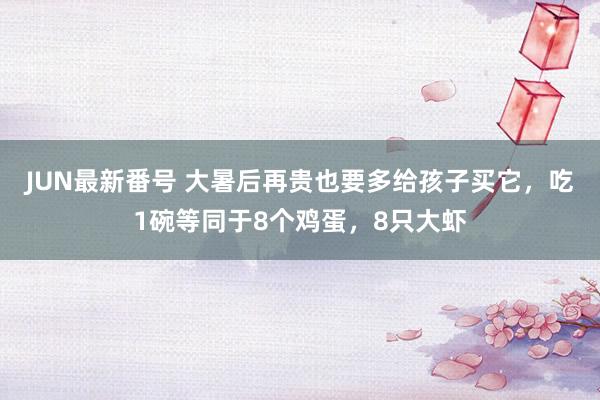 JUN最新番号 大暑后再贵也要多给孩子买它，吃1碗等同于8个鸡蛋，8只大虾